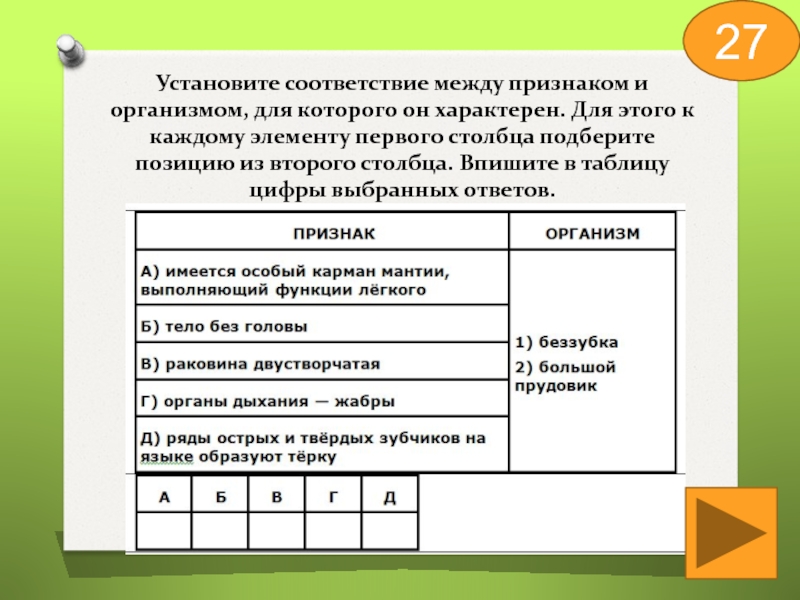 27

Установите соответствие между признаком и организмом, для которого он характерен. Для этого к каждому элементу первого столбца подберите позицию из второго столбца. Впишите в таблицу цифры выбранных ответов.

| ПРИЗНАК | ОРГАНИЗМ |
|---|---|
| А) имеется особый карман мантии, выполняющий функции лёгкого | 1) беззубка 2) большой прудовик |
| Б) тело без головы | |
| В) раковина двустворчатая | |
| Г) органы дыхания — жабры | |
| Д) ряды острых и твёрдых зубчиков на языке образуют тёрку | |

| А | Б | В | Г | Д |
|---|---|---|---|---|
| | | | | |